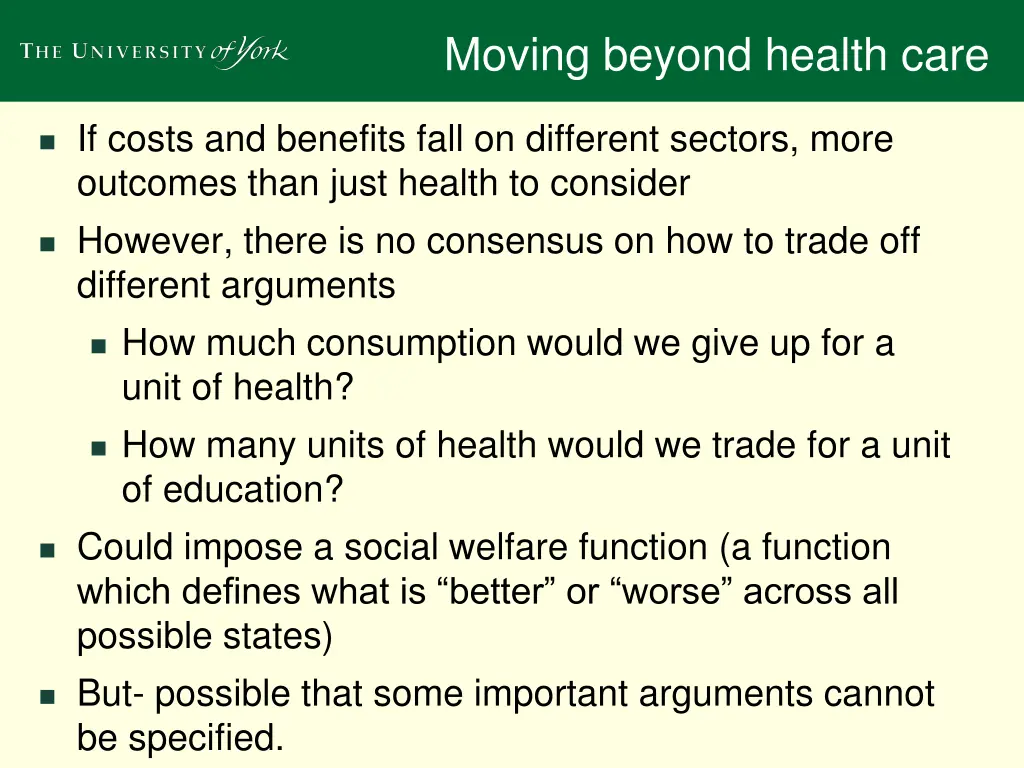 THE UNIVERSITY of York

Moving beyond health care

- If costs and benefits fall on different sectors, more outcomes than just health to consider
- However, there is no consensus on how to trade off different arguments
  - How much consumption would we give up for a unit of health?
  - How many units of health would we trade for a unit of education?
- Could impose a social welfare function (a function which defines what is “better” or “worse” across all possible states)
- But- possible that some important arguments cannot be specified.